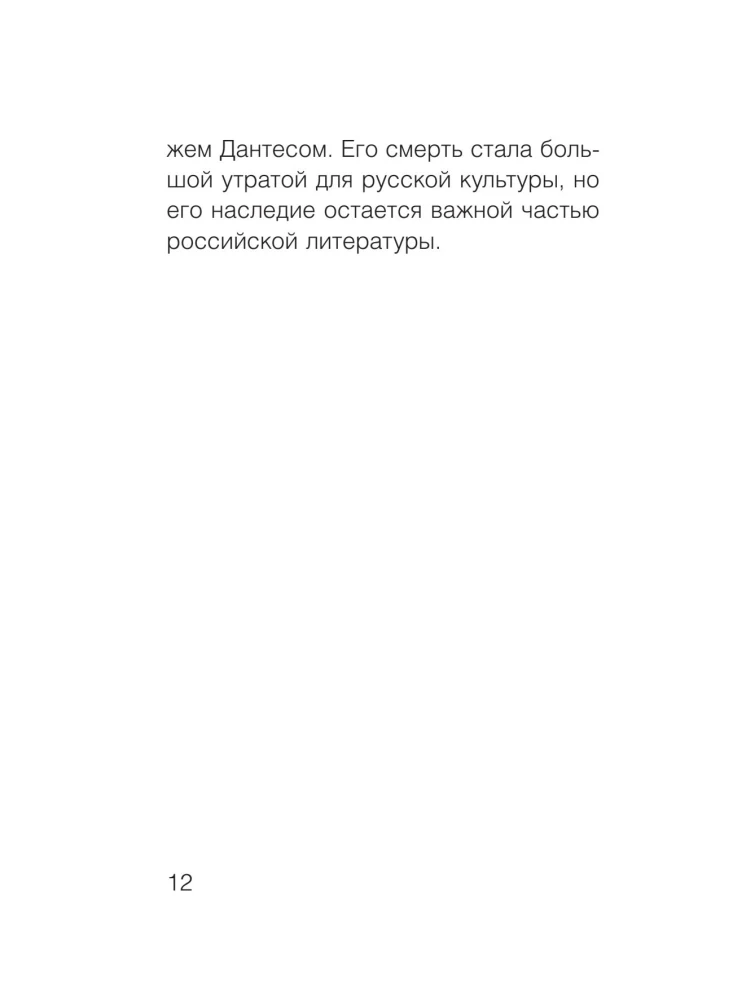 жем Дантесом. Его смерть стала большой утратой для русской культуры, но его наследие остается важной частью российской литературы.

12